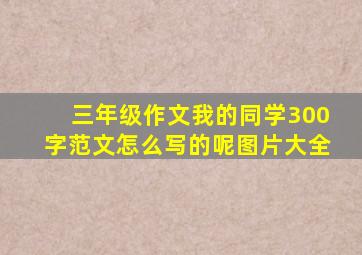 三年级作文我的同学300字范文怎么写的呢图片大全